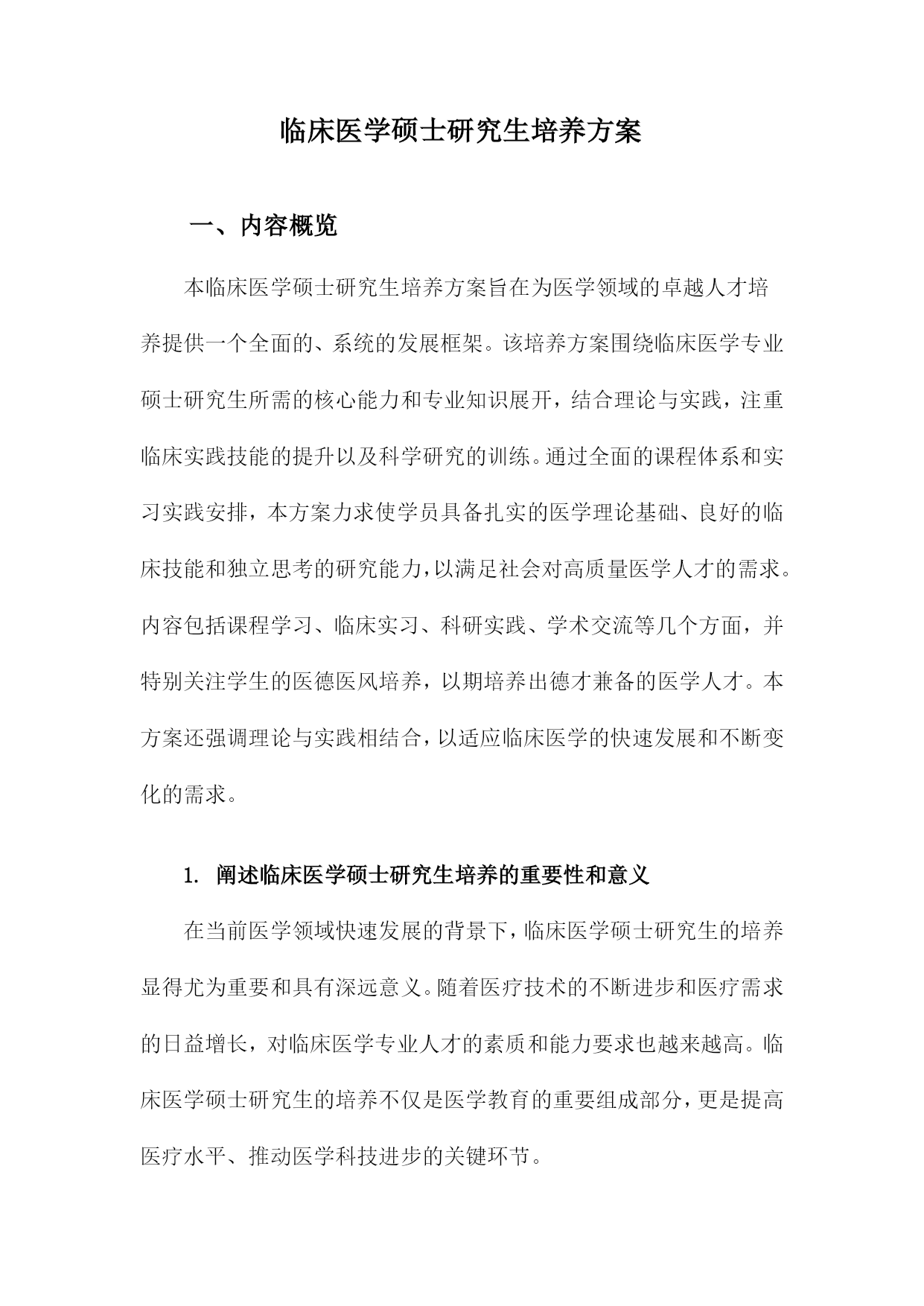 临床医学硕士研究生培养方案

一、内容概览

本临床医学硕士研究生培养方案旨在为医学领域的卓越人才培养提供一个全面的、系统的发展框架。该培养方案围绕临床医学专业硕士研究生所需的核心能力和专业知识展开，结合理论与实践，注重临床实践技能的提升以及科学研究的训练。通过全面的课程体系和实习实践安排，本方案力求使学员具备扎实的医学理论基础、良好的临床技能和独立思考的研究能力，以满足社会对高质量医学人才的需求。内容包括课程学习、临床实习、科研实践、学术交流等几个方面，并特别关注学生的医德医风培养，以期培养出德才兼备的医学人才。本方案还强调理论与实践相结合，以适应临床医学的快速发展和不断变化的需求。

1. 阐述临床医学硕士研究生培养的重要性和意义

在当前医学领域快速发展的背景下，临床医学硕士研究生的培养显得尤为重要和具有深远意义。随着医疗技术的不断进步和医疗需求的日益增长，对临床医学专业人才的素质和能力要求也越来越高。临床医学硕士研究生的培养不仅是医学教育的重要组成部分，更是提高医疗水平、推动医学科技进步的关键环节。